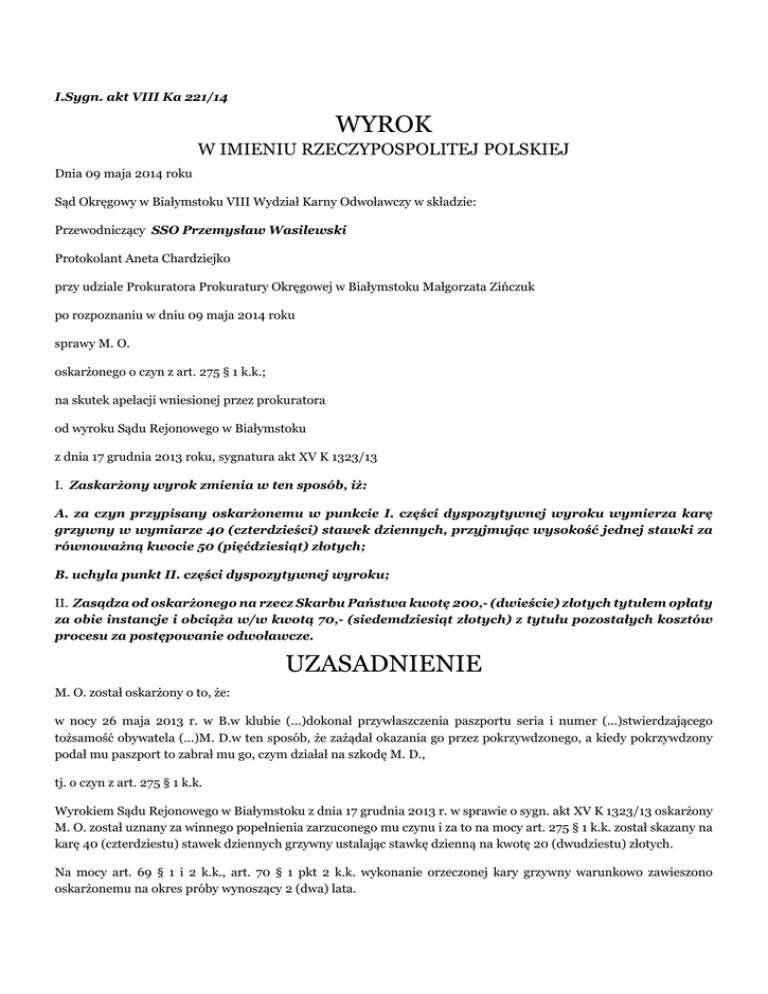 I.Sygn. akt VIII Ka 221/14

WYROK

W IMIENIU RZECZYPOSPOLITEJ POLSKIEJ

Dnia 09 maja 2014 roku

Sąd Okręgowy w Białymstoku VIII Wydział Karny Odwoławczy w składzie:

Przewodniczący SSO Przemysław Wasilewski

Protokolant Aneta Chardziejko

przy udziale Prokuratora Prokuratury Okręgowej w Białymstoku Małgorzata Zińczuk

po rozpoznaniu w dniu 09 maja 2014 roku

sprawy M. O.

oskarżonego o czyn z art. 275 § 1 k.k.;

na skutek apelacji wniesionej przez prokuratora

od wyroku Sądu Rejonowego w Białymstoku

z dnia 17 grudnia 2013 roku, sygnatura akt XV K 1323/13

I. Zaskarżony wyrok zmienia w ten sposób, iż:

A. za czyn przypisany oskarżonemu w punkcie I. części dyspozytywnej wyroku wymierza karę grzywny w wymiarze 40 (czterdzieści) stawek dziennych, przyjmując wysokość jednej stawki za równoważną kwocie 50 (pięćdziesiąt) złotych;

B. uchyla punkt II. części dyspozytywnej wyroku;

II. Zasądza od oskarżonego na rzecz Skarbu Państwa kwotę 200,- (dwieście) złotych tytułem opłaty za obie instancje i obciąża w/w kwotą 70,- (siedemdziesiąt złotych) z tytułu pozostałych kosztów procesu za postępowanie odwoławcze.

UZASADNIENIE

M. O. został oskarżony o to, że:

w nocy 26 maja 2013 r. w B.w klubie (...)dokonał przywłaszczenia paszportu seria i numer (...)stwierdzającego tożsamość obywatela (...)M. D.w ten sposób, że zażądał okazania go przez pokrzywdzonego, a kiedy pokrzywdzony podał mu paszport to zabrał mu go, czym działał na szkodę M. D.,

tj. o czyn z art. 275 § 1 k.k.

Wyrokiem Sądu Rejonowego w Białymstoku z dnia 17 grudnia 2013 r. w sprawie o sygn. akt XV K 1323/13 oskarżony M. O. został uznany za winnego popełnienia zarzuconego mu czynu i za to na mocy art. 275 § 1 k.k. został skazany na karę 40 (czterdziestu) stawek dziennych grzywny ustalając stawkę dzienną na kwotę 20 (dwudziestu) złotych.

Na mocy art. 69 § 1 i 2 k.k., art. 70 § 1 pkt 2 k.k. wykonanie orzeczonej kary grzywny warunkowo zawieszono oskarżonemu na okres próby wynoszący 2 (dwa) lata.